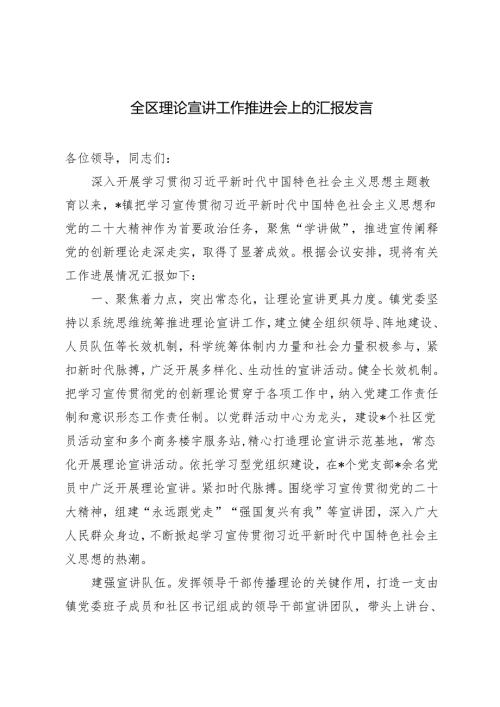 全区理论宣讲工作推进会上的汇报发言

各位领导，同志们：

深入开展学习贯彻习近平新时代中国特色社会主义思想主题教育以来，*镇把学习宣传贯彻习近平新时代中国特色社会主义思想和党的二十大精神作为首要政治任务，聚焦“学讲做”，推进宣传阐释党的创新理论走深走实，取得了显著成效。根据会议安排，现将有关工作进展情况汇报如下：

一、聚焦着力点，突出常态化，让理论宣讲更具力度。镇党委坚持以系统思维统筹推进理论宣讲工作，建立健全组织领导、阵地建设、人员队伍等长效机制，科学统筹体制内力量和社会力量积极参与，紧扣新时代脉搏，广泛开展多样化、生动性的宣讲活动。健全长效机制。把学习宣传贯彻党的创新理论贯穿于各项工作中，纳入党建工作责任制和意识形态工作责任制。以党群活动中心为龙头，建设*个社区党员活动室和多个商务楼宇服务站，精心打造理论宣讲示范基地，常态化开展理论宣讲活动。依托学习型党组织建设，在*个党支部*余名党员中广泛开展理论宣讲。紧扣时代脉搏。围绕学习宣传贯彻党的二十大精神，组建“永远跟党走”“强国复兴有我”等宣讲团，深入广大人民群众身边，不断掀起学习宣传贯彻习近平新时代中国特色社会主义思想的热潮。

建强宣讲队伍。发挥领导干部传播理论的关键作用，打造一支由镇党委班子成员和社区书记组成的领导干部宣讲团队，带头上讲台、